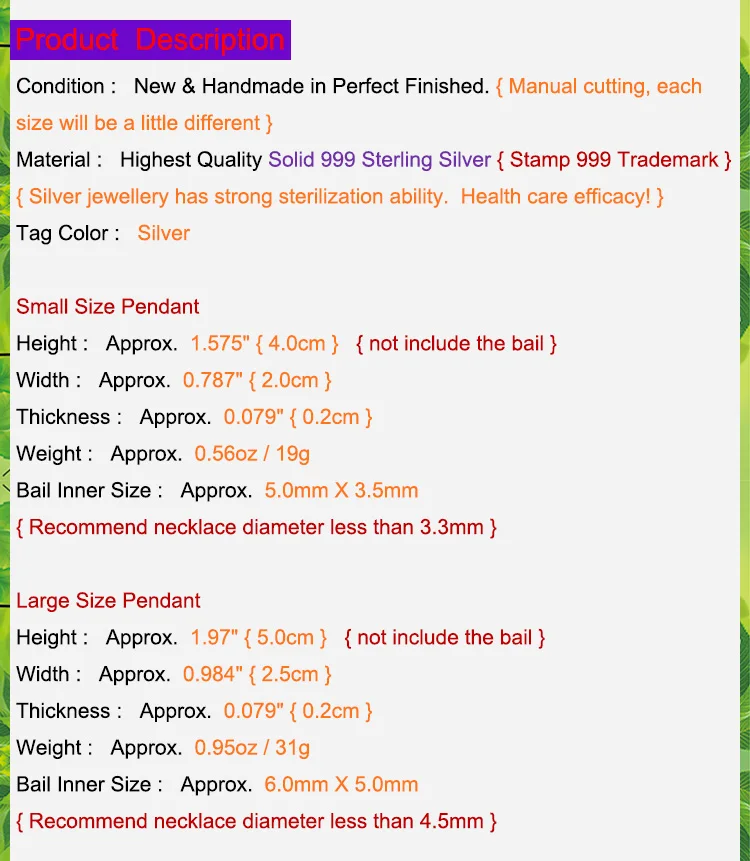 Product Description

Condition : New & Handmade in Perfect Finished. { Manual cutting, each size will be a little different }

Material : Highest Quality Solid 999 Sterling Silver { Stamp 999 Trademark }

{ Silver jewellery has strong sterilization ability. Health care efficacy! }

Tag Color : Silver

Small Size Pendant

Height : Approx. 1.575" { 4.0cm } { not include the bail }

Width : Approx. 0.787" { 2.0cm }

Thickness : Approx. 0.079" { 0.2cm }

Weight : Approx. 0.56oz / 19g

Bail Inner Size : Approx. 5.0mm X 3.5mm

{ Recommend necklace diameter less than 3.3mm }

Large Size Pendant

Height : Approx. 1.97" { 5.0cm } { not include the bail }

Width : Approx. 0.984" { 2.5cm }

Thickness : Approx. 0.079" { 0.2cm }

Weight : Approx. 0.95oz / 31g

Bail Inner Size : Approx. 6.0mm X 5.0mm

{ Recommend necklace diameter less than 4.5mm }